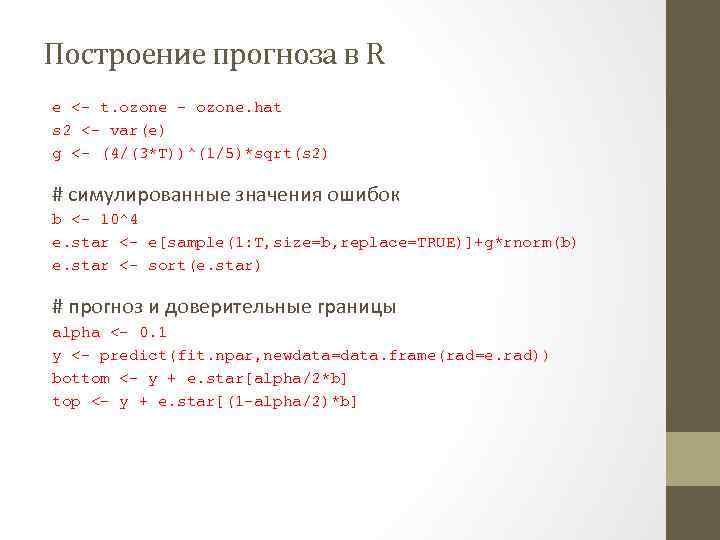 Построение прогноза в R

e <- t.ozone - ozone.hat
s2 <- var(e)
g <- (4/(3*T))^(1/5)*sqrt(s2)

# симулированные значения ошибок
b <- 10^4
e.star <- e[sample(1:T,size=b,replace=TRUE)]+g*rnorm(b)
e.star <- sort(e.star)

# прогноз и доверительные границы
alpha <- 0.1
y <- predict(fit.npar,newdata=data.frame(rad=e.rad))
bottom <- y + e.star[alpha/2*b]
top <- y + e.star[(1-alpha/2)*b]